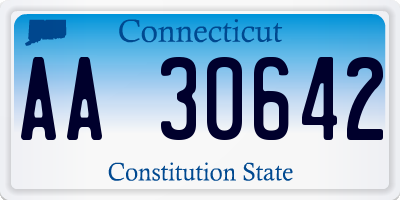 Connecticut

AA 30642

Constitution State